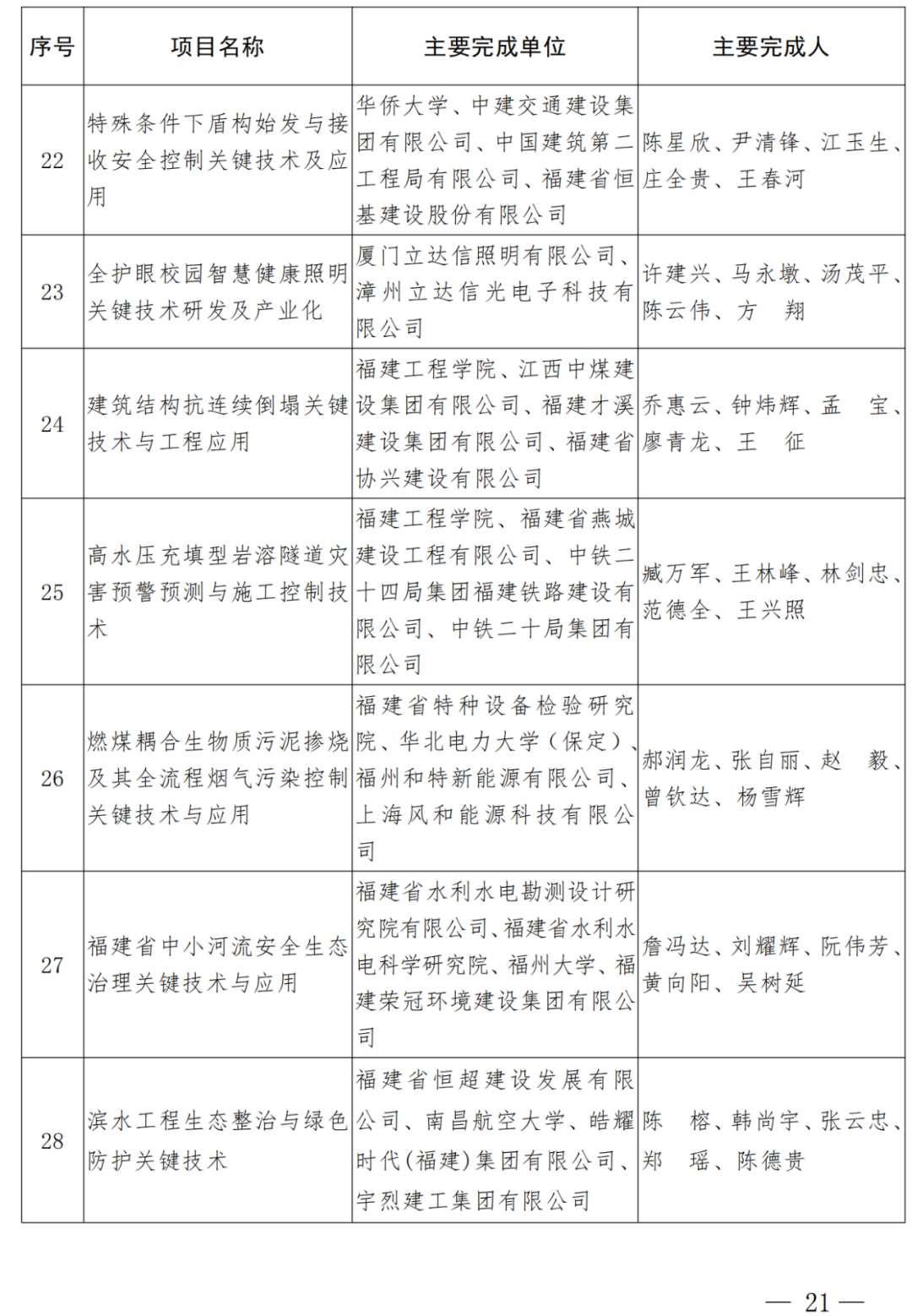 | 序号 | 项目名称 | 主要完成单位 | 主要完成人 |
|---|---|---|---|
| 22 | 特殊条件下盾构始发与接收安全控制关键技术及应用 | 华侨大学、中建交通建设集团有限公司、中国建筑第二工程局有限公司、福建省恒基建设股份有限公司 | 陈星欣、尹清锋、江玉生、庄全贵、王春河 |
| 23 | 全护眼校园智慧健康照明关键技术研发及产业化 | 厦门立达信照明有限公司、漳州立达信光电子科技有限公司 | 许建兴、马永墩、汤茂平、陈云伟、方 翔 |
| 24 | 建筑结构抗连续倒塌关键技术与工程应用 | 福建工程学院、江西中煤建设集团有限公司、福建才溪建设集团有限公司、福建省协兴建设有限公司 | 乔惠云、钟炜辉、孟 宝、廖青龙、王 征 |
| 25 | 高水压充填型岩溶隧道灾害预警预测与施工控制技术 | 福建工程学院、福建省燕城建设工程有限公司、中铁二十四局集团福建铁路建设有限公司、中铁二十局集团有限公司 | 臧万军、王林峰、林剑忠、范德全、王兴照 |
| 26 | 燃煤耦合生物质污泥掺烧及其全流程烟气污染控制关键技术与应用 | 福建省特种设备检验研究院、华北电力大学（保定）、福州和特新能源有限公司、上海风和能源科技有限公司 | 郝润龙、张自丽、赵 毅、曾钦达、杨雪辉 |
| 27 | 福建省中小河流安全生态治理关键技术与应用 | 福建省水利水电勘测设计研究院有限公司、福建省水利水电科学研究院、福州大学、福建荣冠环境建设集团有限公司 | 詹冯达、刘耀辉、阮伟芳、黄向阳、吴树延 |
| 28 | 滨水工程生态整治与绿色防护关键技术 | 福建省恒超建设发展有限公司、南昌航空大学、皓耀时代(福建)集团有限公司、宇烈建工集团有限公司 | 陈 榕、韩尚宇、张云忠、郑 瑶、陈德贵 |

— 21 —